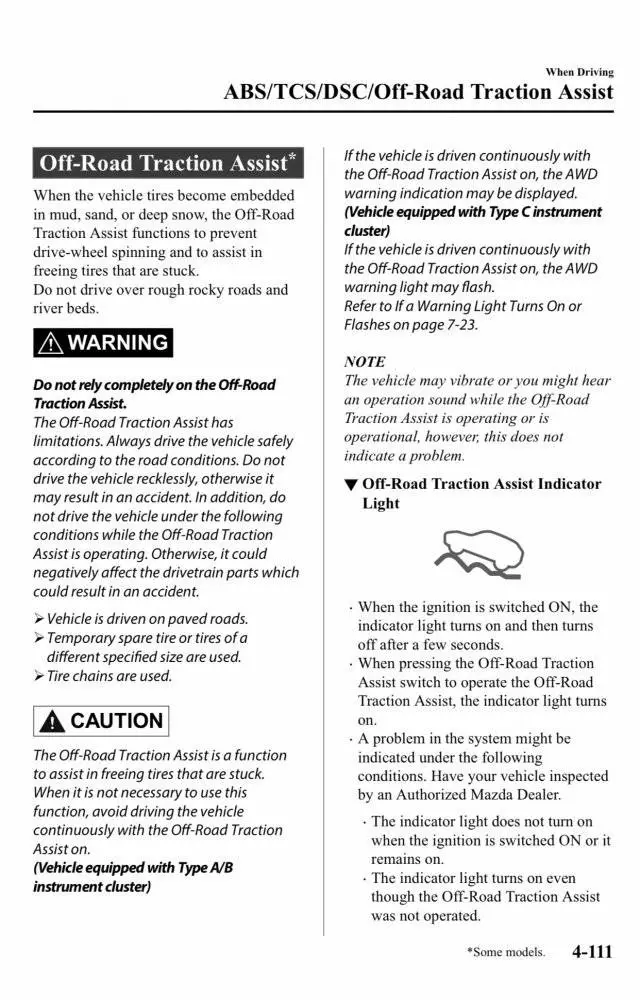 When Driving

ABS/TCS/DSC/Off-Road Traction Assist

Off-Road Traction Assist*

When the vehicle tires become embedded in mud, sand, or deep snow, the Off-Road Traction Assist functions to prevent drive-wheel spinning and to assist in freeing tires that are stuck.
Do not drive over rough rocky roads and river beds.

WARNING

Do not rely completely on the Off-Road Traction Assist.
The Off-Road Traction Assist has limitations. Always drive the vehicle safely according to the road conditions. Do not drive the vehicle recklessly, otherwise it may result in an accident. In addition, do not drive the vehicle under the following conditions while the Off-Road Traction Assist is operating. Otherwise, it could negatively affect the drivetrain parts which could result in an accident.

➢ Vehicle is driven on paved roads.
➢ Temporary spare tire or tires of a different specified size are used.
➢ Tire chains are used.

CAUTION

The Off-Road Traction Assist is a function to assist in freeing tires that are stuck. When it is not necessary to use this function, avoid driving the vehicle continuously with the Off-Road Traction Assist on.
(Vehicle equipped with Type A/B instrument cluster)
If the vehicle is driven continuously with the Off-Road Traction Assist on, the AWD warning indication may be displayed.
(Vehicle equipped with Type C instrument cluster)
If the vehicle is driven continuously with the Off-Road Traction Assist on, the AWD warning light may flash.
Refer to If a Warning Light Turns On or Flashes on page 7-23.

NOTE
The vehicle may vibrate or you might hear an operation sound while the Off-Road Traction Assist is operating or is operational, however, this does not indicate a problem.

▼ Off-Road Traction Assist Indicator Light

· When the ignition is switched ON, the indicator light turns on and then turns off after a few seconds.
· When pressing the Off-Road Traction Assist switch to operate the Off-Road Traction Assist, the indicator light turns on.
· A problem in the system might be indicated under the following conditions. Have your vehicle inspected by an Authorized Mazda Dealer.
· The indicator light does not turn on when the ignition is switched ON or it remains on.
· The indicator light turns on even though the Off-Road Traction Assist was not operated.

*Some models. 4-111